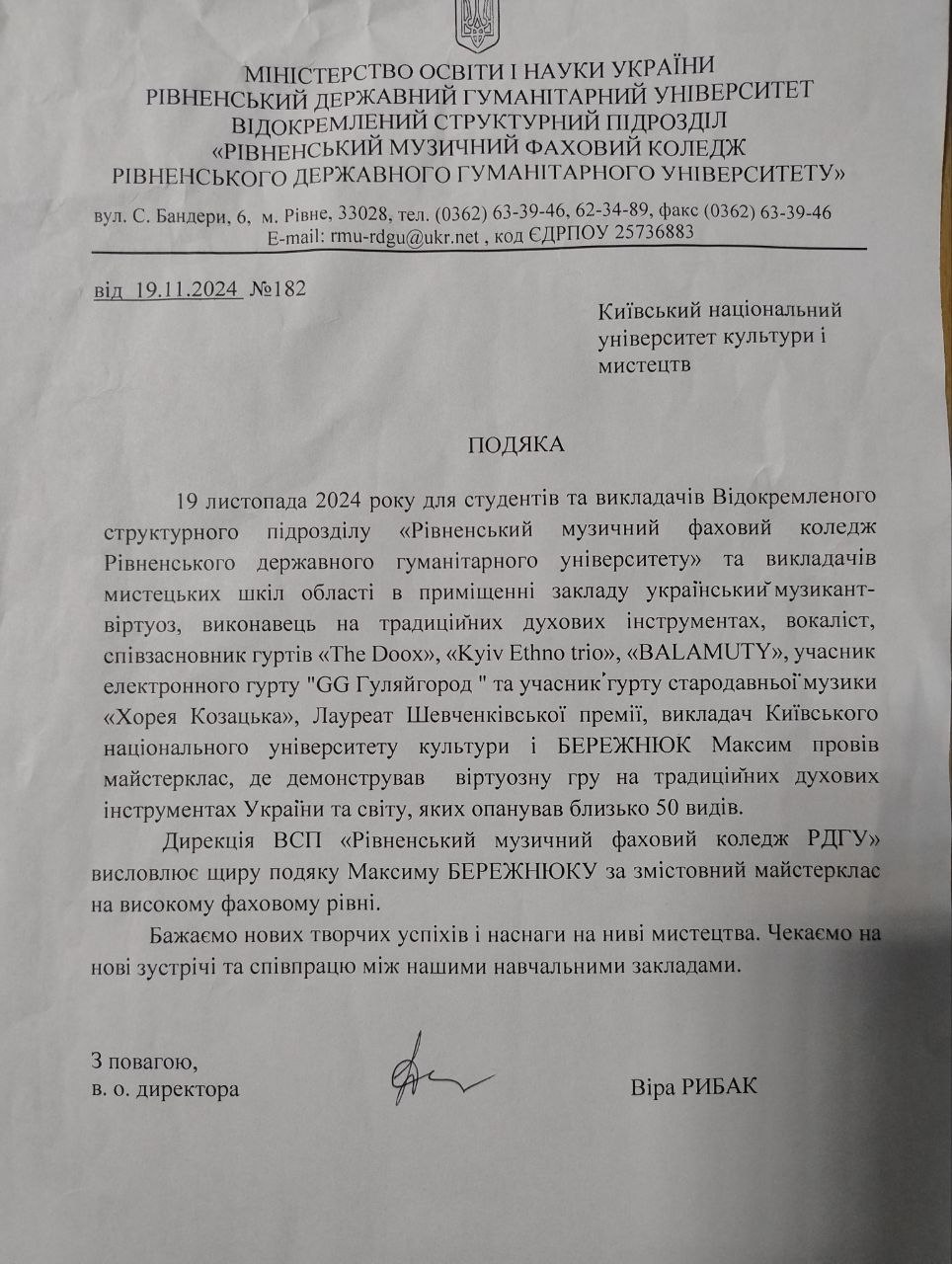 МІНІСТЕРСТВО ОСВІТИ І НАУКИ УКРАЇНИ
РІВНЕНСЬКИЙ ДЕРЖАВНИЙ ГУМАНІТАРНИЙ УНІВЕРСИТЕТ
ВІДОКРЕМЛЕНИЙ СТРУКТУРНИЙ ПІДРОЗДІЛ
«РІВНЕНСЬКИЙ МУЗИЧНИЙ ФАХОВИЙ КОЛЕДЖ
РІВНЕНСЬКОГО ДЕРЖАВНОГО ГУМАНІТАРНОГО УНІВЕРСИТЕТУ»

вул. С. Бандери, 6, м. Рівне, 33028, тел. (0362) 63-39-46, 62-34-89, факс (0362) 63-39-46
E-mail: rmu-rdgu@ukr.net , код ЄДРПОУ 25736883

від 19.11.2024 №182

Київський національний
університет культури і
мистецтв

ПОДЯКА

19 листопада 2024 року для студентів та викладачів Відокремленого структурного підрозділу «Рівненський музичний фаховий коледж Рівненського державного гуманітарного університету» та викладачів мистецьких шкіл області в приміщенні закладу український музикант-віртуоз, виконавець на традиційних духових інструментах, вокаліст, співзасновник гуртів «The Doox», «Kyiv Ethno trio», «BALAMUTY», учасник електронного гурту "GG Гуляйгород " та учасник гурту стародавньої музики «Хорея Козацька», Лауреат Шевченківської премії, викладач Київського національного університету культури і БЕРЕЖНЮК Максим провів майстерклас, де демонстрував віртуозну гру на традиційних духових інструментах України та світу, яких опанував близько 50 видів.

Дирекція ВСП «Рівненський музичний фаховий коледж РДГУ» висловлює щиру подяку Максиму БЕРЕЖНЮКУ за змістовний майстерклас на високому фаховому рівні.

Бажаємо нових творчих успіхів і наснаги на ниві мистецтва. Чекаємо на нові зустрічі та співпрацю між нашими навчальними закладами.

З повагою,
в. о. директора

Віра РИБАК